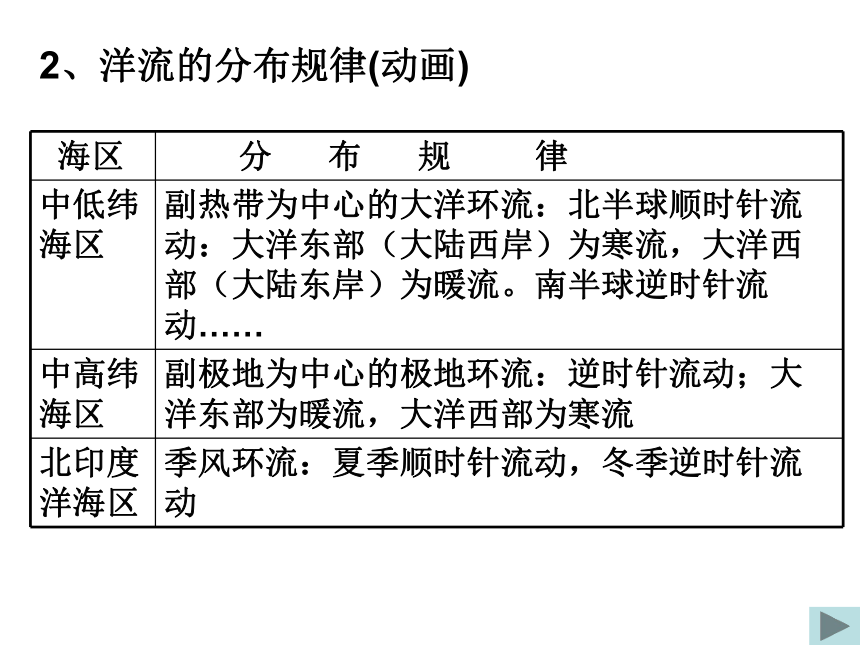 2、洋流的分布规律(动画)

| 海区 | 分　布　规　律 |
|---|---|
| 中低纬海区 | 副热带为中心的大洋环流：北半球顺时针流动：大洋东部（大陆西岸）为寒流，大洋西部（大陆东岸）为暖流。南半球逆时针流动…… |
| 中高纬海区 | 副极地为中心的极地环流：逆时针流动；大洋东部为暖流，大洋西部为寒流 |
| 北印度洋海区 | 季风环流：夏季顺时针流动，冬季逆时针流动 |